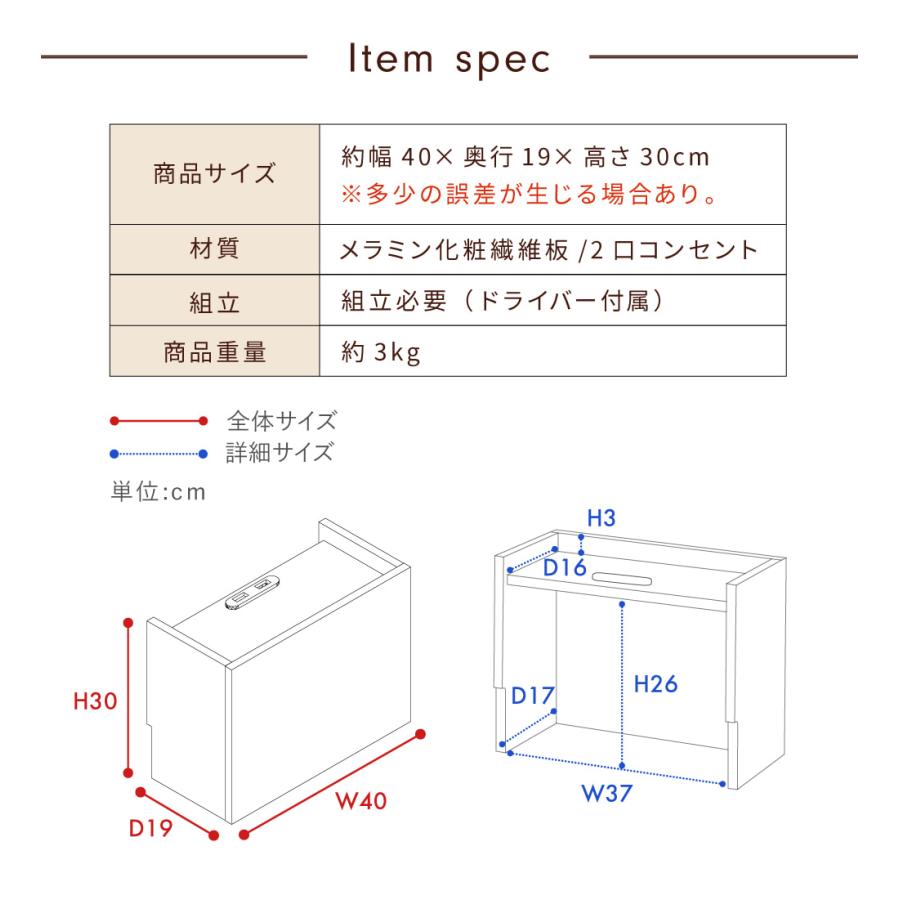 Item spec

| 商品サイズ | 約幅 40× 奥行 19× 高さ 30cm ※多少の誤差が生じる場合あり。 |
|---|---|
| 材質 | メラミン化粧繊維板 /2 口コンセント |
| 組立 | 組立必要（ドライバー付属） |
| 商品重量 | 約 3kg |

全体サイズ
詳細サイズ

単位:cm

H30
D19
W40

H3
D16
D17
H26
W37